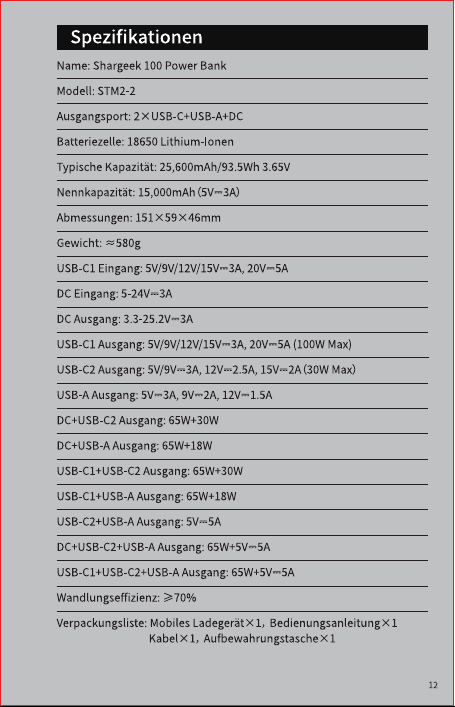 Spezifikationen

Name: Shargeek 100 Power Bank

Modell: STM2-2

Ausgangsport: 2×USB-C+USB-A+DC

Batteriezelle: 18650 Lithium-Ionen

Typische Kapazität: 25,600mAh/93.5Wh 3.65V

Nennkapazität: 15,000mAh (5V⎓3A)

Abmessungen: 151×59×46mm

Gewicht: ≈580g

USB-C1 Eingang: 5V/9V/12V/15V⎓3A, 20V⎓5A

DC Eingang: 5-24V⎓3A

DC Ausgang: 3.3-25.2V⎓3A

USB-C1 Ausgang: 5V/9V/12V/15V⎓3A, 20V⎓5A (100W Max)

USB-C2 Ausgang: 5V/9V⎓3A, 12V⎓2.5A, 15V⎓2A (30W Max)

USB-A Ausgang: 5V⎓3A, 9V⎓2A, 12V⎓1.5A

DC+USB-C2 Ausgang: 65W+30W

DC+USB-A Ausgang: 65W+18W

USB-C1+USB-C2 Ausgang: 65W+30W

USB-C1+USB-A Ausgang: 65W+18W

USB-C2+USB-A Ausgang: 5V⎓5A

DC+USB-C2+USB-A Ausgang: 65W+5V⎓5A

USB-C1+USB-C2+USB-A Ausgang: 65W+5V⎓5A

Wandlungseffizienz: ≥70%

Verpackungsliste: Mobiles Ladegerät×1, Bedienungsanleitung×1
Kabel×1, Aufbewahrungstasche×1

12